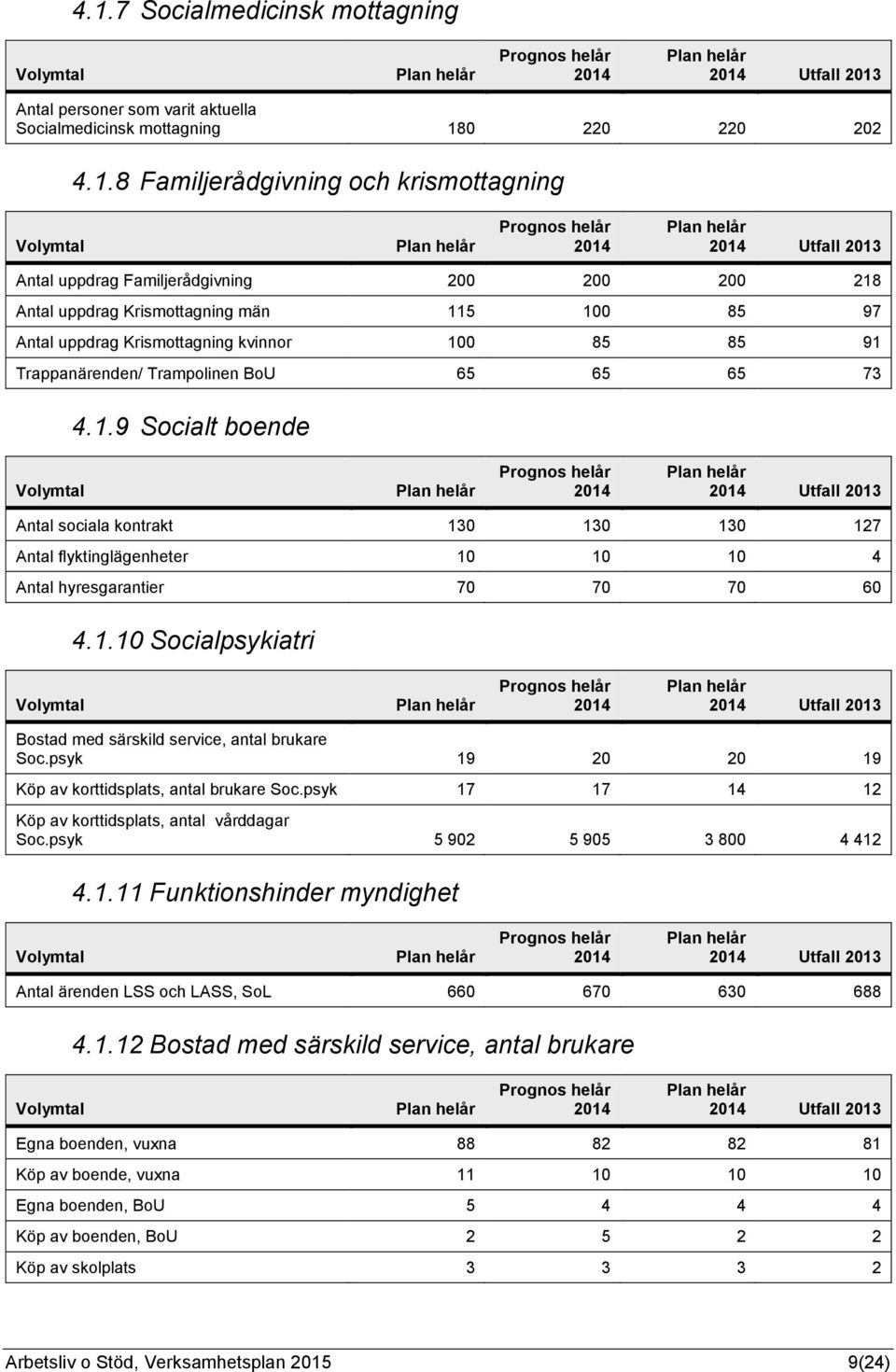 4.1.7 Socialmedicinsk mottagning

| Volymtal | Plan helår | Prognos helår 2014 | Plan helår 2014 | Utfall 2013 |
|---|---|---|---|---|
| Antal personer som varit aktuella Socialmedicinsk mottagning | 180 | 220 | 220 | 202 |

4.1.8 Familjerådgivning och krismottagning

| Volymtal | Plan helår | Prognos helår 2014 | Plan helår 2014 | Utfall 2013 |
|---|---|---|---|---|
| Antal uppdrag Familjerådgivning | 200 | 200 | 200 | 218 |
| Antal uppdrag Krismottagning män | 115 | 100 | 85 | 97 |
| Antal uppdrag Krismottagning kvinnor | 100 | 85 | 85 | 91 |
| Trappanärenden/ Trampolinen BoU | 65 | 65 | 65 | 73 |

4.1.9 Socialt boende

| Volymtal | Plan helår | Prognos helår 2014 | Plan helår 2014 | Utfall 2013 |
|---|---|---|---|---|
| Antal sociala kontrakt | 130 | 130 | 130 | 127 |
| Antal flyktinglägenheter | 10 | 10 | 10 | 4 |
| Antal hyresgarantier | 70 | 70 | 70 | 60 |

4.1.10 Socialpsykiatri

| Volymtal | Plan helår | Prognos helår 2014 | Plan helår 2014 | Utfall 2013 |
|---|---|---|---|---|
| Bostad med särskild service, antal brukare Soc.psyk | 19 | 20 | 20 | 19 |
| Köp av korttidsplats, antal brukare Soc.psyk | 17 | 17 | 14 | 12 |
| Köp av korttidsplats, antal vårddagar Soc.psyk | 5 902 | 5 905 | 3 800 | 4 412 |

4.1.11 Funktionshinder myndighet

| Volymtal | Plan helår | Prognos helår 2014 | Plan helår 2014 | Utfall 2013 |
|---|---|---|---|---|
| Antal ärenden LSS och LASS, SoL | 660 | 670 | 630 | 688 |

4.1.12 Bostad med särskild service, antal brukare

| Volymtal | Plan helår | Prognos helår 2014 | Plan helår 2014 | Utfall 2013 |
|---|---|---|---|---|
| Egna boenden, vuxna | 88 | 82 | 82 | 81 |
| Köp av boende, vuxna | 11 | 10 | 10 | 10 |
| Egna boenden, BoU | 5 | 4 | 4 | 4 |
| Köp av boenden, BoU | 2 | 5 | 2 | 2 |
| Köp av skolplats | 3 | 3 | 3 | 2 |

Arbetsliv o Stöd, Verksamhetsplan 2015 9(24)